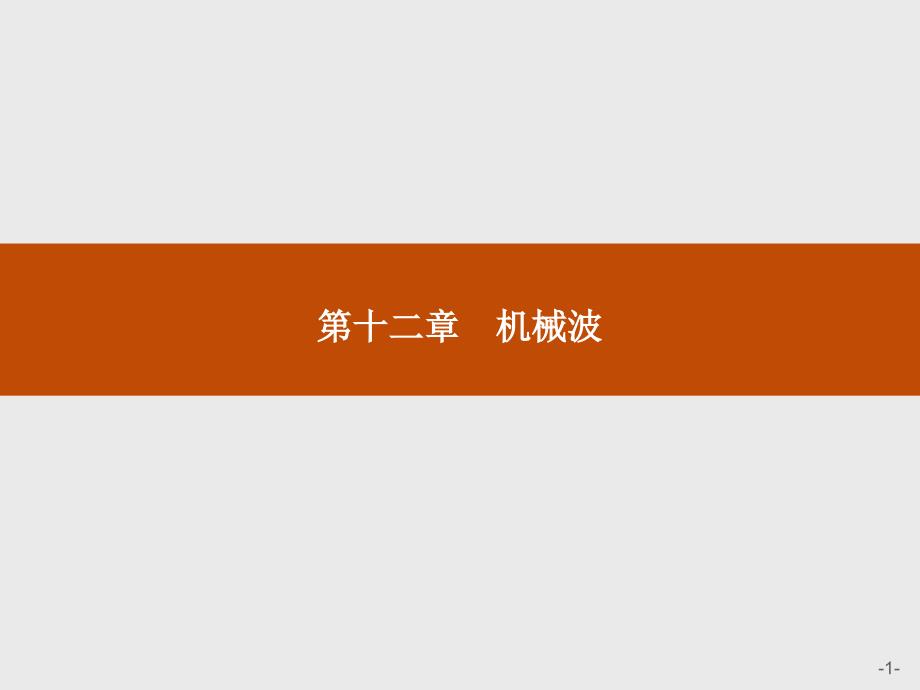 第十二章　机械波

-1-